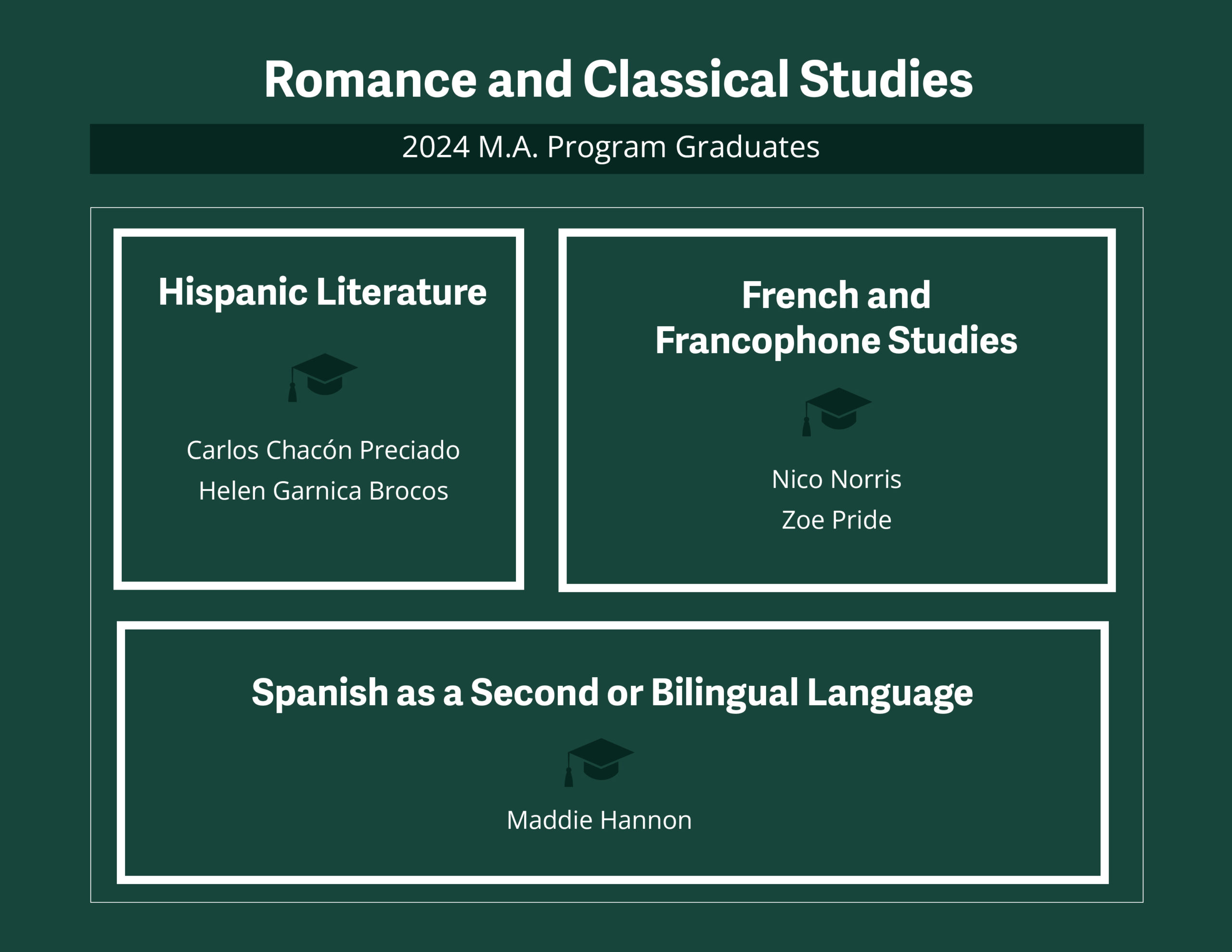 Romance and Classical Studies

2024 M.A. Program Graduates

Hispanic Literature

Carlos Chacón Preciado
Helen Garnica Brocos

French and Francophone Studies

Nico Norris
Zoe Pride

Spanish as a Second or Bilingual Language

Maddie Hannon